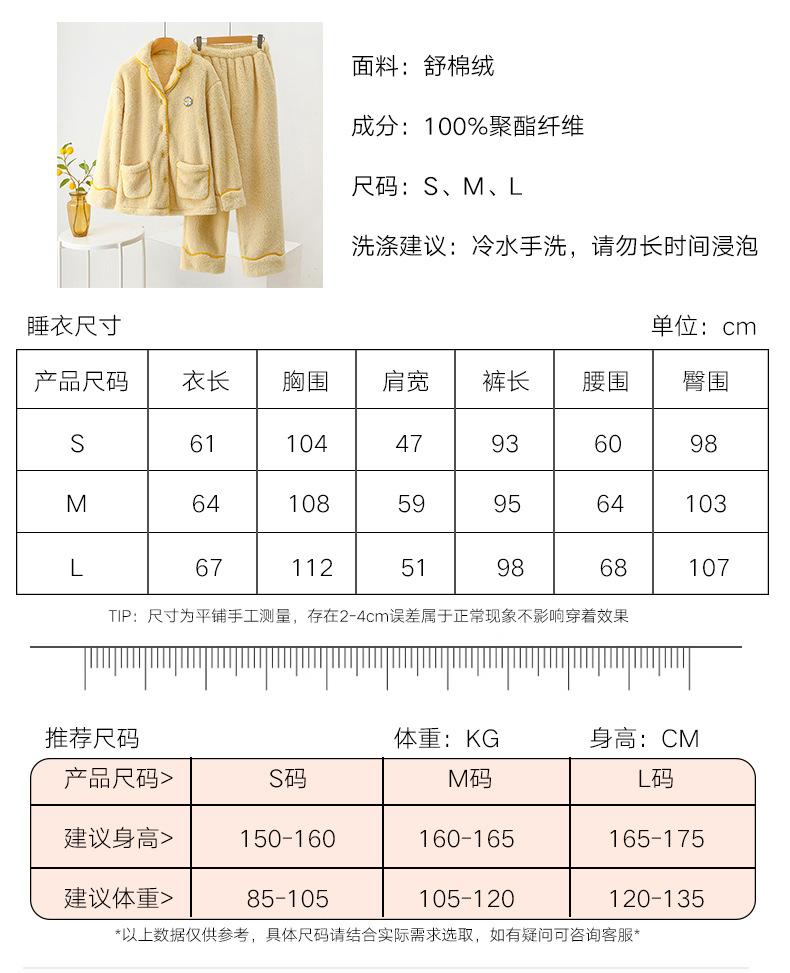 面料：舒棉绒

成分：100%聚酯纤维

尺码：S、M、L

洗涤建议：冷水手洗，请勿长时间浸泡

睡衣尺寸

单位：cm

| 产品尺码 | 衣长 | 胸围 | 肩宽 | 裤长 | 腰围 | 臀围 |
|---|---|---|---|---|---|---|
| S | 61 | 104 | 47 | 93 | 60 | 98 |
| M | 64 | 108 | 59 | 95 | 64 | 103 |
| L | 67 | 112 | 51 | 98 | 68 | 107 |

TIP：尺寸为平铺手工测量，存在2-4cm误差属于正常现象不影响穿着效果

推荐尺码

体重：KG

身高：CM

| 产品尺码> | S码 | M码 | L码 |
|---|---|---|---|
| 建议身高> | 150-160 | 160-165 | 165-175 |
| 建议体重> | 85-105 | 105-120 | 120-135 |

*以上数据仅供参考，具体尺码请结合实际需求选取，如有疑问可咨询客服*